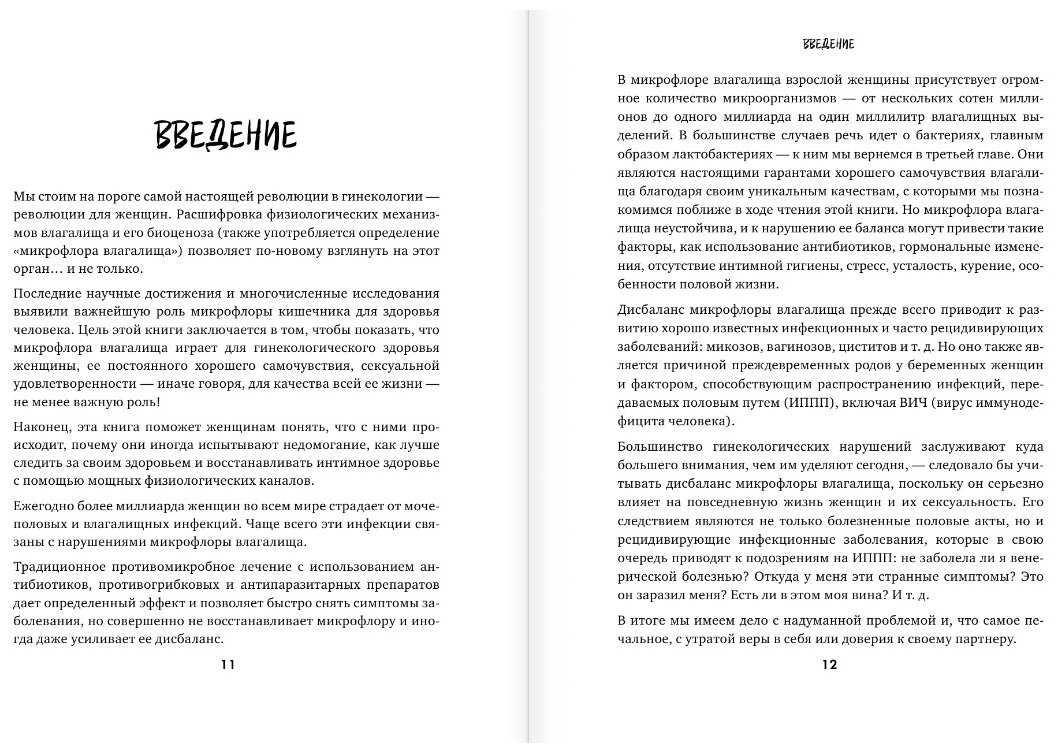 ВВЕДЕНИЕ

Мы стоим на пороге самой настоящей революции в гинекологии — революции для женщин. Расшифровка физиологических механизмов влагалища и его биоценоза (также употребляется определение «микрофлора влагалища») позволяет по-новому взглянуть на этот орган… и не только.

Последние научные достижения и многочисленные исследования выявили важнейшую роль микрофлоры кишечника для здоровья человека. Цель этой книги заключается в том, чтобы показать, что микрофлора влагалища играет для гинекологического здоровья женщины, ее постоянного хорошего самочувствия, сексуальной удовлетворенности — иначе говоря, для качества всей ее жизни — не менее важную роль!

Наконец, эта книга поможет женщинам понять, что с ними происходит, почему они иногда испытывают недомогание, как лучше следить за своим здоровьем и восстанавливать интимное здоровье с помощью мощных физиологических каналов.

Ежегодно более миллиарда женщин во всем мире страдает от мочеполовых и влагалищных инфекций. Чаще всего эти инфекции связаны с нарушениями микрофлоры влагалища.

Традиционное противомикробное лечение с использованием антибиотиков, противогрибковых и антипаразитарных препаратов дает определенный эффект и позволяет быстро снять симптомы заболевания, но совершенно не восстанавливает микрофлору и иногда даже усиливает ее дисбаланс.

11

ВВЕДЕНИЕ

В микрофлоре влагалища взрослой женщины присутствует огромное количество микроорганизмов — от нескольких сотен миллионов до одного миллиарда на один миллилитр влагалищных выделений. В большинстве случаев речь идет о бактериях, главным образом лактобактериях — к ним мы вернемся в третьей главе. Они являются настоящими гарантами хорошего самочувствия влагалища благодаря своим уникальным качествам, с которыми мы познакомимся поближе в ходе чтения этой книги. Но микрофлора влагалища неустойчива, и к нарушению ее баланса могут привести такие факторы, как использование антибиотиков, гормональные изменения, отсутствие интимной гигиены, стресс, усталость, курение, особенности половой жизни.

Дисбаланс микрофлоры влагалища прежде всего приводит к развитию хорошо известных инфекционных и часто рецидивирующих заболеваний: микозов, вагинозов, циститов и т. д. Но оно также является причиной преждевременных родов у беременных женщин и фактором, способствующим распространению инфекций, передаваемых половым путем (ИППП), включая ВИЧ (вирус иммунодефицита человека).

Большинство гинекологических нарушений заслуживают куда большего внимания, чем им уделяют сегодня, — следовало бы учитывать дисбаланс микрофлоры влагалища, поскольку он серьезно влияет на повседневную жизнь женщин и их сексуальность. Его следствием являются не только болезненные половые акты, но и рецидивирующие инфекционные заболевания, которые в свою очередь приводят к подозрениям на ИППП: не заболела ли я венерической болезнью? Откуда у меня эти странные симптомы? Это он заразил меня? Есть ли в этом моя вина? И т. д.

В итоге мы имеем дело с надуманной проблемой и, что самое печальное, с утратой веры в себя или доверия к своему партнеру.

12